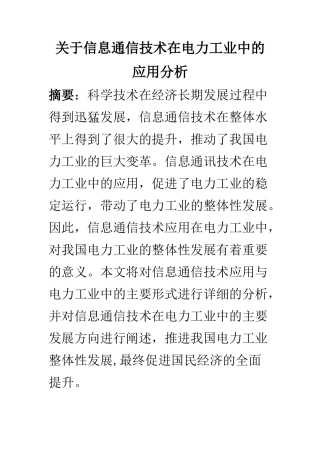 关于信息通信技术在电力工业中的应用分析

摘要：科学技术在经济长期发展过程中得到迅猛发展，信息通信技术在整体水平上得到了很大的提升，推动了我国电力工业的巨大变革。信息通讯技术在电力工业中的应用，促进了电力工业的稳定运行，带动了电力工业的整体性发展。因此，信息通信技术应用在电力工业中，对我国电力工业的整体性发展有着重要的意义。本文将对信息通信技术应用与电力工业中的主要形式进行详细的分析，并对信息通信技术在电力工业中的主要发展方向进行阐述，推进我国电力工业整体性发展,最终促进国民经济的全面提升。